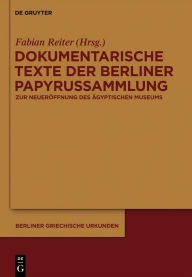 DE GRUYTER

Fabian Reiter (Hrsg.)

DOKUMENTARISCHE TEXTE DER BERLINER PAPYRUSSAMMLUNG

ZUR NEUERÖFFNUNG DES ÄGYPTISCHEN MUSEUMS

BERLINER GRIECHISCHE URKUNDEN

DE G